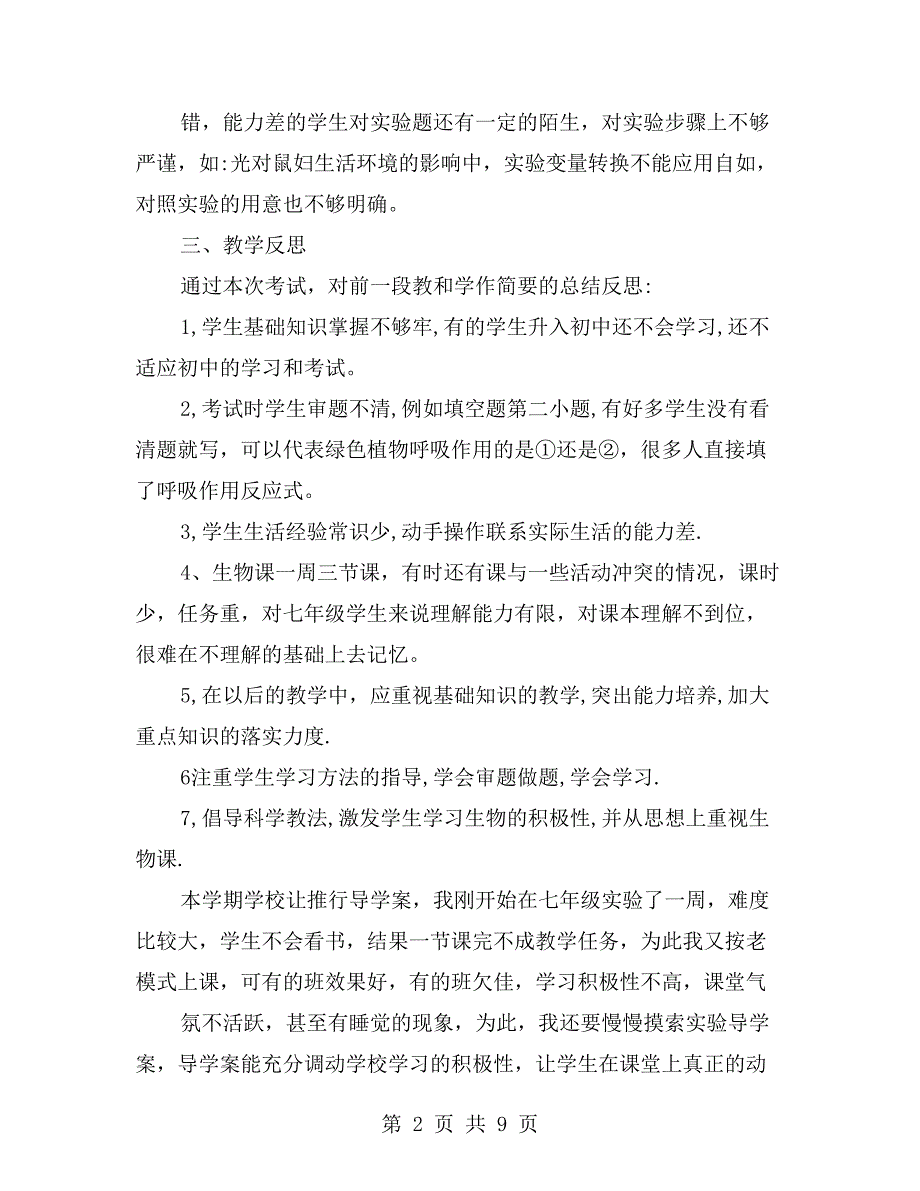 错，能力差的学生对实验题还有一定的陌生，对实验步骤上不够严谨，如:光对鼠妇生活环境的影响中，实验变量转换不能应用自如，对照实验的用意也不够明确。

三、教学反思

通过本次考试，对前一段教和学作简要的总结反思:

1,学生基础知识掌握不够牢,有的学生升入初中还不会学习,还不适应初中的学习和考试。

2,考试时学生审题不清,例如填空题第二小题,有好多学生没有看清题就写，可以代表绿色植物呼吸作用的是①还是②，很多人直接填了呼吸作用反应式。

3,学生生活经验常识少,动手操作联系实际生活的能力差.

4、生物课一周三节课，有时还有课与一些活动冲突的情况，课时少，任务重，对七年级学生来说理解能力有限，对课本理解不到位，很难在不理解的基础上去记忆。

5,在以后的教学中，应重视基础知识的教学,突出能力培养,加大重点知识的落实力度.

6注重学生学习方法的指导,学会审题做题,学会学习.

7,倡导科学教法,激发学生学习生物的积极性,并从思想上重视生物课.

本学期学校让推行导学案，我刚开始在七年级实验了一周，难度比较大，学生不会看书，结果一节课完不成教学任务，为此我又按老模式上课，可有的班效果好，有的班欠佳，学习积极性不高，课堂气

氛不活跃，甚至有睡觉的现象，为此，我还要慢慢摸索实验导学案，导学案能充分调动学校学习的积极性，让学生在课堂上真正的动

第 2 页 共 9 页